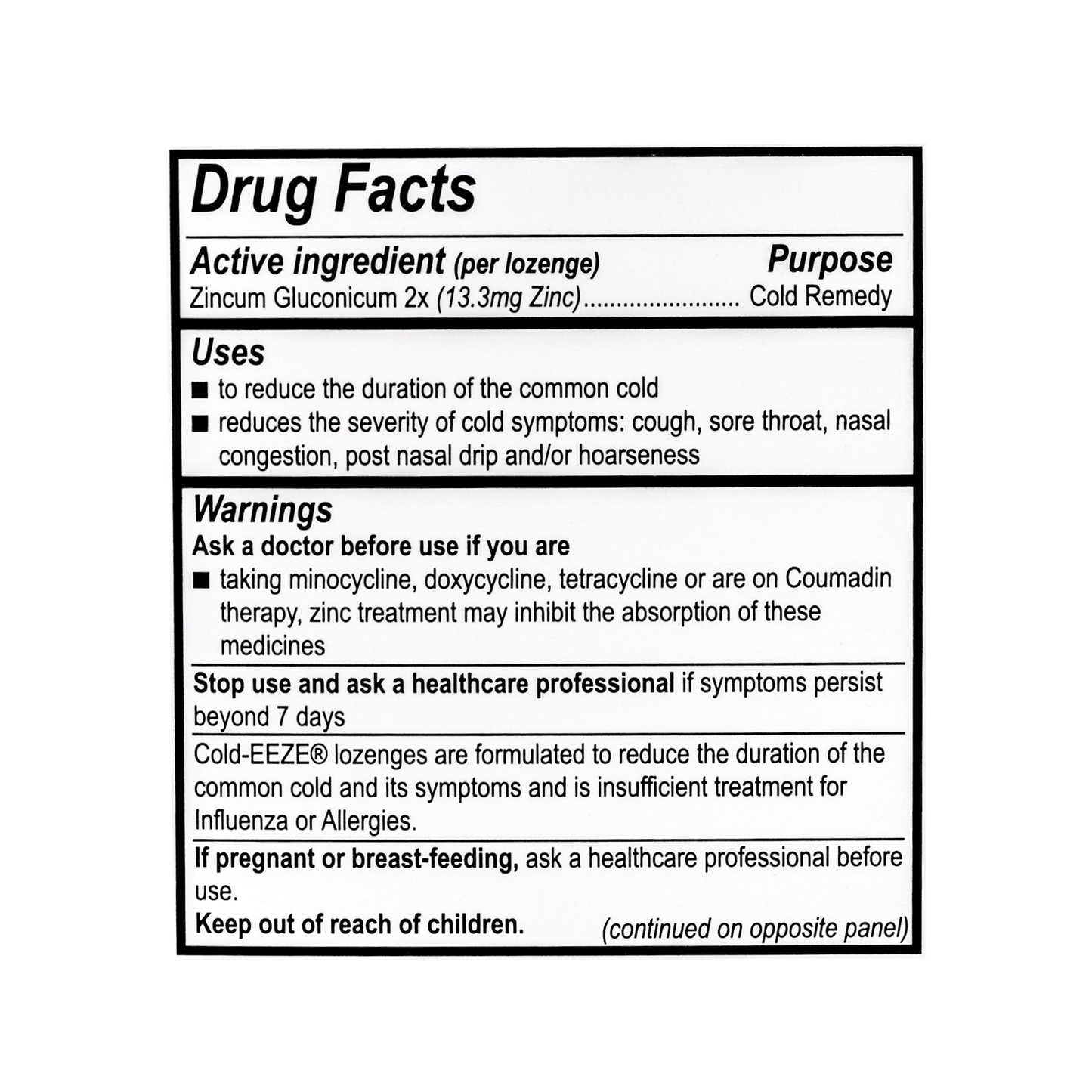 Drug Facts

Active ingredient (per lozenge) Purpose
Zincum Gluconicum 2x (13.3mg Zinc) Cold Remedy

Uses
• to reduce the duration of the common cold
• reduces the severity of cold symptoms: cough, sore throat, nasal congestion, post nasal drip and/or hoarseness

Warnings
Ask a doctor before use if you are
• taking minocycline, doxycycline, tetracycline or are on Coumadin therapy, zinc treatment may inhibit the absorption of these medicines

Stop use and ask a healthcare professional if symptoms persist beyond 7 days

Cold-EEZE® lozenges are formulated to reduce the duration of the common cold and its symptoms and is insufficient treatment for Influenza or Allergies.

If pregnant or breast-feeding, ask a healthcare professional before use.

Keep out of reach of children. (continued on opposite panel)